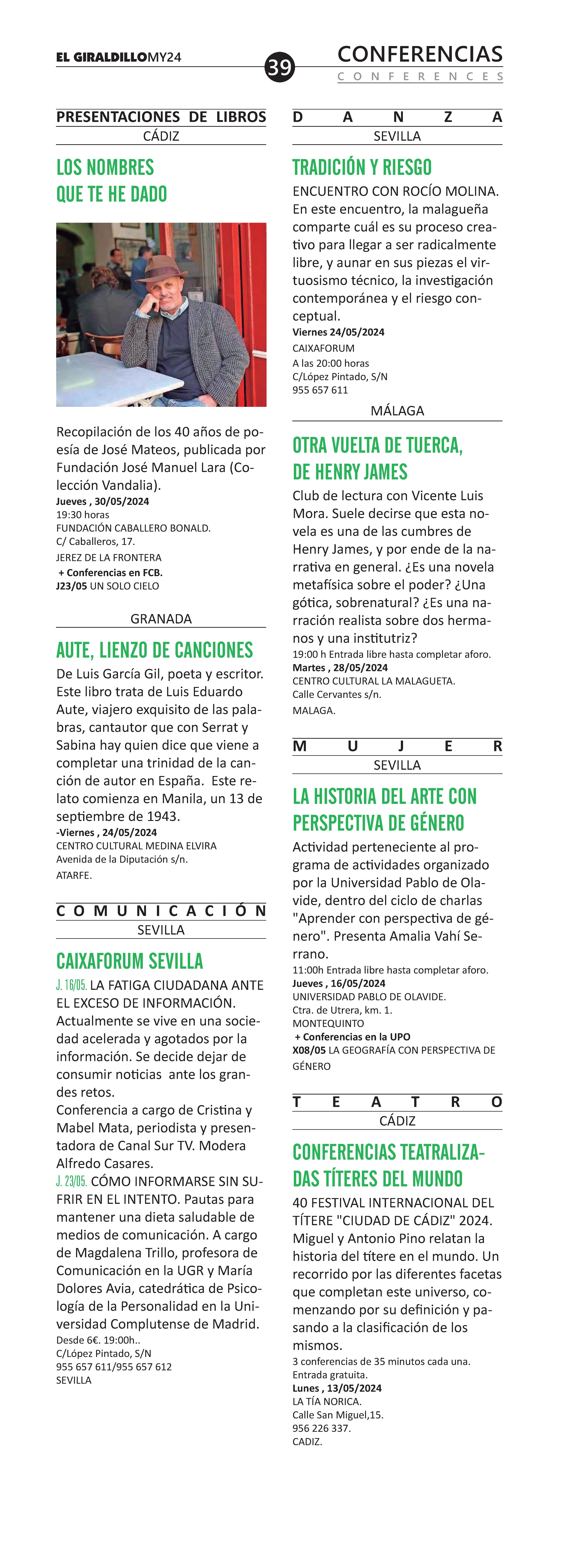 EL GIRALDILLOMY24

39

CONFERENCIAS
CONFERENCES

PRESENTACIONES DE LIBROS
CÁDIZ

LOS NOMBRES QUE TE HE DADO

Recopilación de los 40 años de poesía de José Mateos, publicada por Fundación José Manuel Lara (Colección Vandalia).
Jueves , 30/05/2024
19:30 horas
FUNDACIÓN CABALLERO BONALD.
C/ Caballeros, 17.
JEREZ DE LA FRONTERA
+ Conferencias en FCB.
J23/05 UN SOLO CIELO

GRANADA

AUTE, LIENZO DE CANCIONES

De Luis García Gil, poeta y escritor. Este libro trata de Luis Eduardo Aute, viajero exquisito de las palabras, cantautor que con Serrat y Sabina hay quien dice que viene a completar una trinidad de la canción de autor en España. Este relato comienza en Manila, un 13 de septiembre de 1943.
-Viernes , 24/05/2024
CENTRO CULTURAL MEDINA ELVIRA
Avenida de la Diputación s/n.
ATARFE.

COMUNICACIÓN
SEVILLA

CAIXAFORUM SEVILLA

J. 16/05. LA FATIGA CIUDADANA ANTE EL EXCESO DE INFORMACIÓN. Actualmente se vive en una sociedad acelerada y agotados por la información. Se decide dejar de consumir noticias ante los grandes retos.
Conferencia a cargo de Cristina y Mabel Mata, periodista y presentadora de Canal Sur TV. Modera Alfredo Casares.
J. 23/05. CÓMO INFORMARSE SIN SUFRIR EN EL INTENTO. Pautas para mantener una dieta saludable de medios de comunicación. A cargo de Magdalena Trillo, profesora de Comunicación en la UGR y María Dolores Avia, catedrática de Psicología de la Personalidad en la Universidad Complutense de Madrid.
Desde 6€. 19:00h..
C/López Pintado, S/N
955 657 611/955 657 612
SEVILLA

DANZA
SEVILLA

TRADICIÓN Y RIESGO

ENCUENTRO CON ROCÍO MOLINA. En este encuentro, la malagueña comparte cuál es su proceso creativo para llegar a ser radicalmente libre, y aunar en sus piezas el virtuosismo técnico, la investigación contemporánea y el riesgo conceptual.
Viernes 24/05/2024
CAIXAFORUM
A las 20:00 horas
C/López Pintado, S/N
955 657 611

MÁLAGA

OTRA VUELTA DE TUERCA, DE HENRY JAMES

Club de lectura con Vicente Luis Mora. Suele decirse que esta novela es una de las cumbres de Henry James, y por ende de la narrativa en general. ¿Es una novela metafísica sobre el poder? ¿Una gótica, sobrenatural? ¿Es una narración realista sobre dos hermanos y una institutriz?
19:00 h Entrada libre hasta completar aforo.
Martes , 28/05/2024
CENTRO CULTURAL LA MALAGUETA.
Calle Cervantes s/n.
MALAGA.

MUJER
SEVILLA

LA HISTORIA DEL ARTE CON PERSPECTIVA DE GÉNERO

Actividad perteneciente al programa de actividades organizado por la Universidad Pablo de Olavide, dentro del ciclo de charlas "Aprender con perspectiva de género". Presenta Amalia Vahí Serrano.
11:00h Entrada libre hasta completar aforo.
Jueves , 16/05/2024
UNIVERSIDAD PABLO DE OLAVIDE.
Ctra. de Utrera, km. 1.
MONTEQUINTO
+ Conferencias en la UPO
X08/05 LA GEOGRAFÍA CON PERSPECTIVA DE GÉNERO

TEATRO
CÁDIZ

CONFERENCIAS TEATRALIZADAS TÍTERES DEL MUNDO

40 FESTIVAL INTERNACIONAL DEL TÍTERE "CIUDAD DE CÁDIZ" 2024. Miguel y Antonio Pino relatan la historia del títere en el mundo. Un recorrido por las diferentes facetas que completan este universo, comenzando por su definición y pasando a la clasificación de los mismos.
3 conferencias de 35 minutos cada una.
Entrada gratuita.
Lunes , 13/05/2024
LA TÍA NORICA.
Calle San Miguel,15.
956 226 337.
CADIZ.